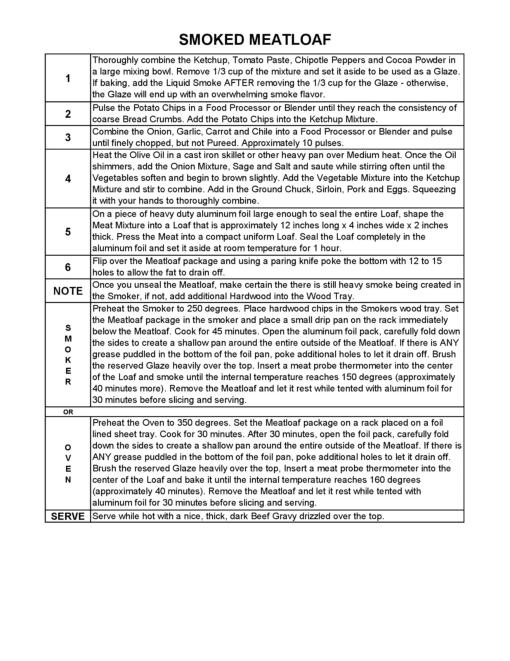 SMOKED MEATLOAF

| | |
|---|---|
| 1 | Thoroughly combine the Ketchup, Tomato Paste, Chipotle Peppers and Cocoa Powder in a large mixing bowl. Remove 1/3 cup of the mixture and set it aside to be used as a Glaze. If baking, add the Liquid Smoke AFTER removing the 1/3 cup for the Glaze - otherwise, the Glaze will end up with an overwhelming smoke flavor. |
| 2 | Pulse the Potato Chips in a Food Processor or Blender until they reach the consistency of coarse Bread Crumbs. Add the Potato Chips into the Ketchup Mixture. |
| 3 | Combine the Onion, Garlic, Carrot and Chile into a Food Processor or Blender and pulse until finely chopped, but not Pureed. Approximately 10 pulses. |
| 4 | Heat the Olive Oil in a cast iron skillet or other heavy pan over Medium heat. Once the Oil shimmers, add the Onion Mixture, Sage and Salt and saute while stirring often until the Vegetables soften and begin to brown slightly. Add the Vegetable Mixture into the Ketchup Mixture and stir to combine. Add in the Ground Chuck, Sirloin, Pork and Eggs. Squeezing it with your hands to thoroughly combine. |
| 5 | On a piece of heavy duty aluminum foil large enough to seal the entire Loaf, shape the Meat Mixture into a Loaf that is approximately 12 inches long x 4 inches wide x 2 inches thick. Press the Meat into a compact uniform Loaf. Seal the Loaf completely in the aluminum foil and set it aside at room temperature for 1 hour. |
| 6 | Flip over the Meatloaf package and using a paring knife poke the bottom with 12 to 15 holes to allow the fat to drain off. |
| NOTE | Once you unseal the Meatloaf, make certain the there is still heavy smoke being created in the Smoker, if not, add additional Hardwood into the Wood Tray. |
| S M O K E R | Preheat the Smoker to 250 degrees. Place hardwood chips in the Smokers wood tray. Set the Meatloaf package in the smoker and place a small drip pan on the rack immediately below the Meatloaf. Cook for 45 minutes. Open the aluminum foil pack, carefully fold down the sides to create a shallow pan around the entire outside of the Meatloaf. If there is ANY grease puddled in the bottom of the foil pan, poke additional holes to let it drain off. Brush the reserved Glaze heavily over the top. Insert a meat probe thermometer into the center of the Loaf and smoke until the internal temperature reaches 150 degrees (approximately 40 minutes more). Remove the Meatloaf and let it rest while tented with aluminum foil for 30 minutes before slicing and serving. |
| OR | |
| O V E N | Preheat the Oven to 350 degrees. Set the Meatloaf package on a rack placed on a foil lined sheet tray. Cook for 30 minutes. After 30 minutes, open the foil pack, carefully fold down the sides to create a shallow pan around the entire outside of the Meatloaf. If there is ANY grease puddled in the bottom of the foil pan, poke additional holes to let it drain off. Brush the reserved Glaze heavily over the top, Insert a meat probe thermometer into the center of the Loaf and bake it until the internal temperature reaches 160 degrees (approximately 40 minutes). Remove the Meatloaf and let it rest while tented with aluminum foil for 30 minutes before slicing and serving. |
| SERVE | Serve while hot with a nice, thick, dark Beef Gravy drizzled over the top. |